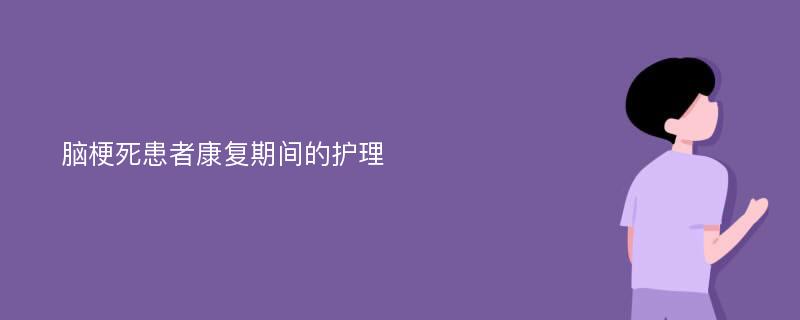 脑梗死患者康复期间的护理